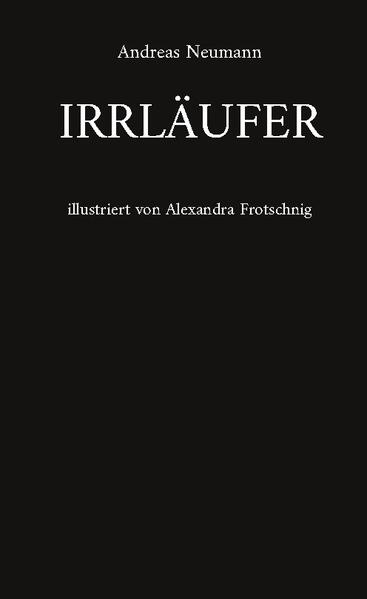 Andreas Neumann

IRRLÄUFER

illustriert von Alexandra Frotschnig